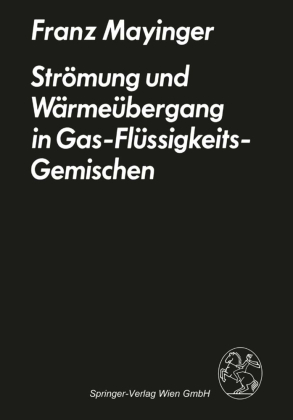 Franz Mayinger

Strömung und Wärmeübergang in Gas-Flüssigkeits-Gemischen

Springer-Verlag Wien GmbH